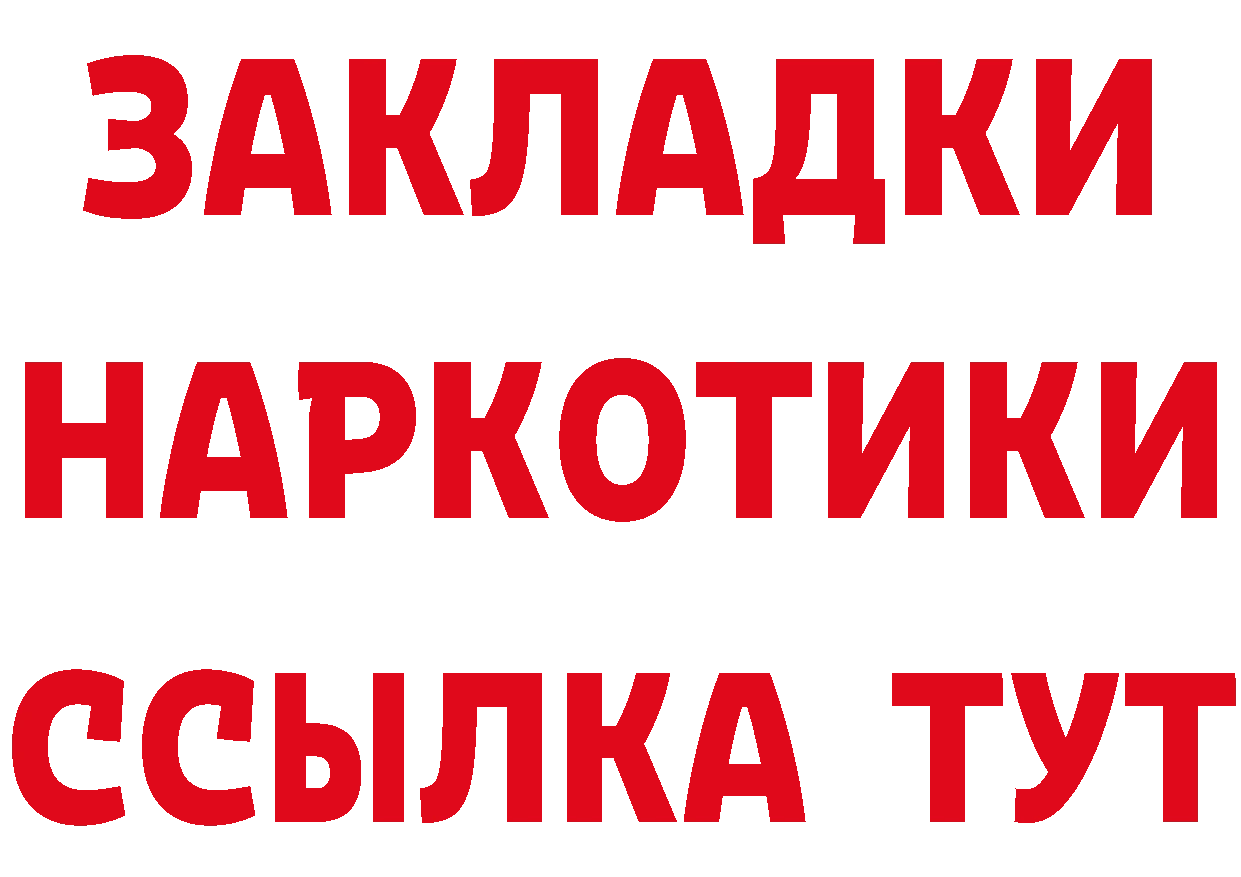 ЗАКЛАДКИ НАРКОТИКИ ССЫЛКА ТУТ